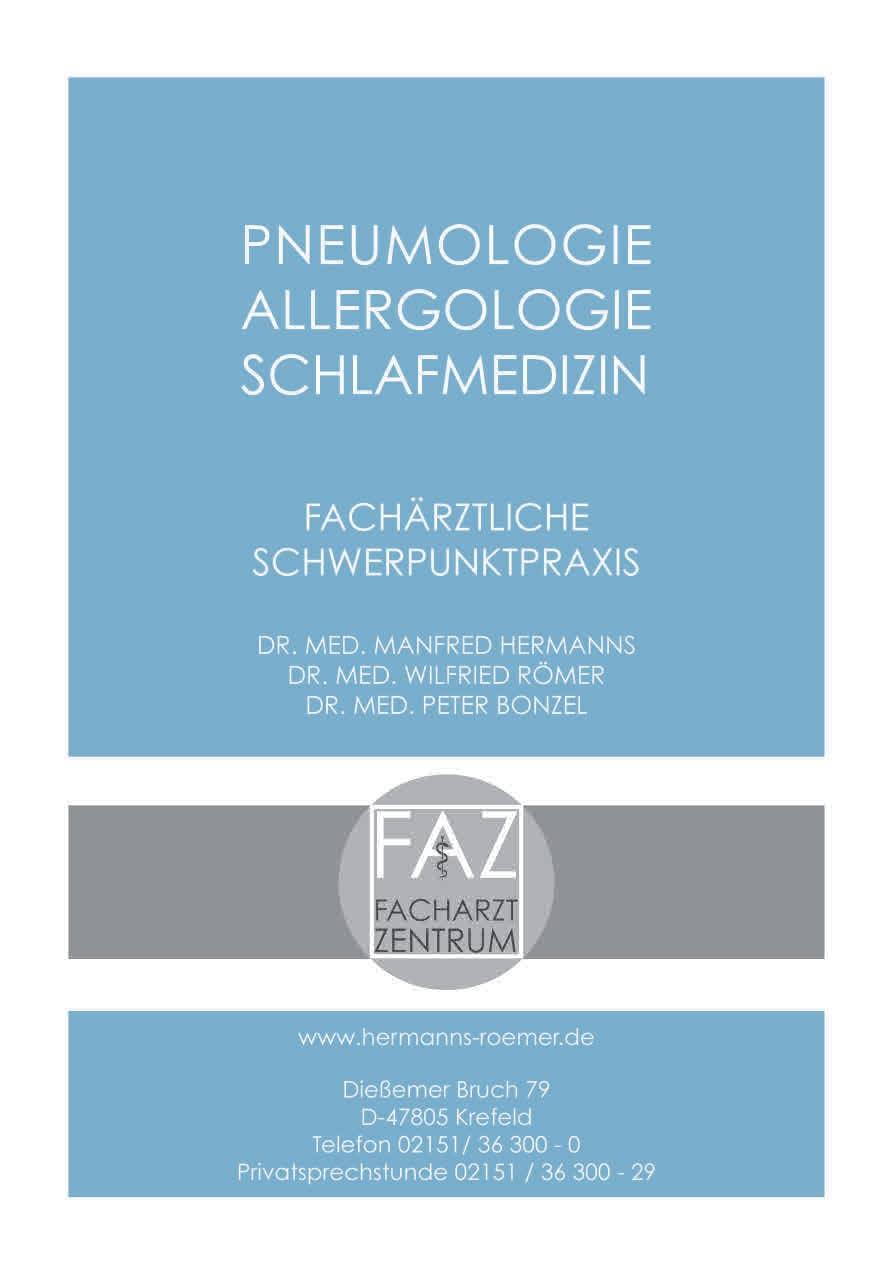 PNEUMOLOGIE
ALLERGOLOGIE
SCHLAFMEDIZIN

FACHÄRZTLICHE
SCHWERPUNKTPRAXIS

DR. MED. MANFRED HERMANNS
DR. MED. WILFRIED RÖMER
DR. MED. PETER BONZEL

FAZ
FACHARZT
ZENTRUM

www.hermanns-roemer.de

Dießemer Bruch 79
D-47805 Krefeld
Telefon 02151/ 36 300 - 0
Privatsprechstunde 02151 / 36 300 - 29